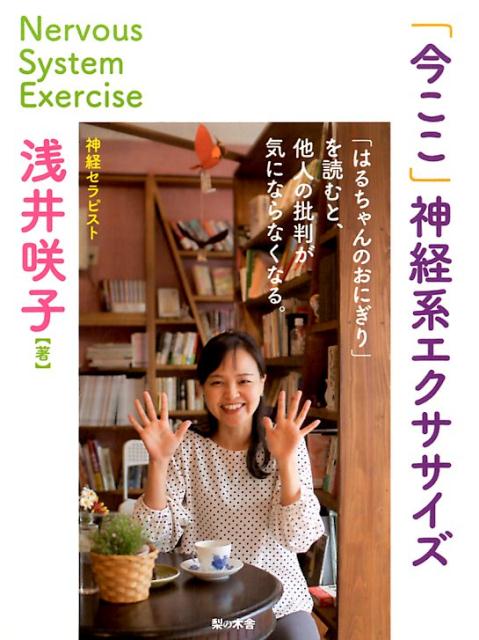 「今ここ」神経系エクササイズ

「はるちゃんのおにぎり」を読むと、他人の批判が気にならなくなる。

Nervous System Exercise

神経セラピスト

浅井咲子【著】

梨の木舎